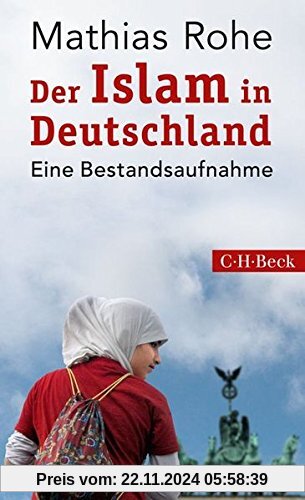 Mathias Rohe

Der Islam in Deutschland

Eine Bestandsaufnahme

C·H·Beck

Preis vom: 22.11.2024 05:58:39